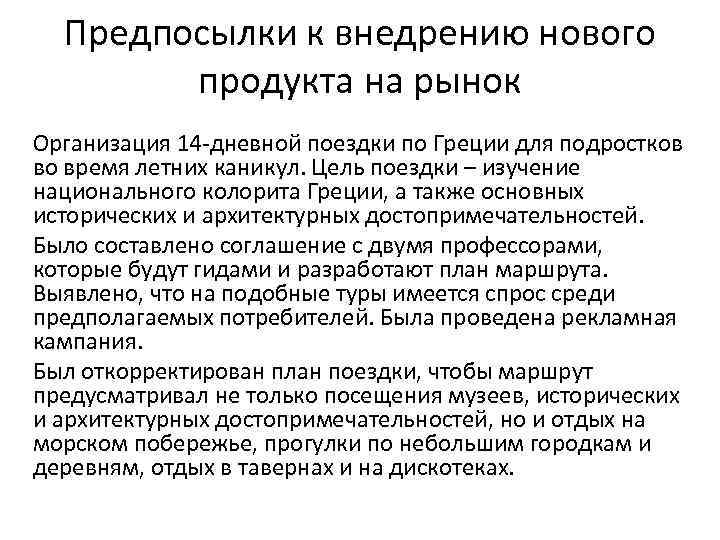 Предпосылки к внедрению нового продукта на рынок

Организация 14-дневной поездки по Греции для подростков во время летних каникул. Цель поездки – изучение национального колорита Греции, а также основных исторических и архитектурных достопримечательностей.

Было составлено соглашение с двумя профессорами, которые будут гидами и разработают план маршрута. Выявлено, что на подобные туры имеется спрос среди предполагаемых потребителей. Была проведена рекламная кампания.

Был откорректирован план поездки, чтобы маршрут предусматривал не только посещения музеев, исторических и архитектурных достопримечательностей, но и отдых на морском побережье, прогулки по небольшим городкам и деревням, отдых в тавернах и на дискотеках.